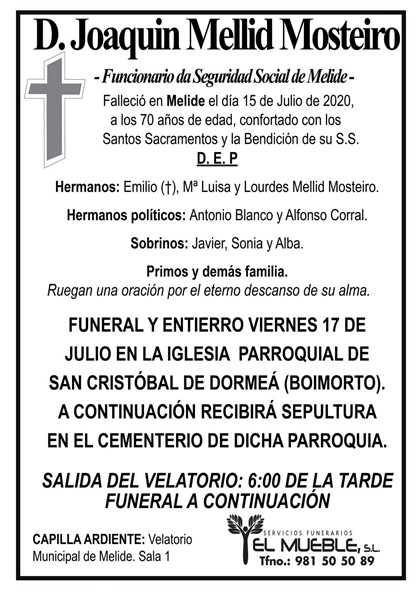 D. Joaquin Mellid Mosteiro

- Funcionario da Seguridad Social de Melide -

Falleció en Melide el día 15 de Julio de 2020, a los 70 años de edad, confortado con los Santos Sacramentos y la Bendición de su S.S.

D. E. P

Hermanos: Emilio (†), Mª Luisa y Lourdes Mellid Mosteiro.

Hermanos políticos: Antonio Blanco y Alfonso Corral.

Sobrinos: Javier, Sonia y Alba.

Primos y demás familia.
Ruegan una oración por el eterno descanso de su alma.

FUNERAL Y ENTIERRO VIERNES 17 DE JULIO EN LA IGLESIA PARROQUIAL DE SAN CRISTÓBAL DE DORMEÁ (BOIMORTO). A CONTINUACIÓN RECIBIRÁ SEPULTURA EN EL CEMENTERIO DE DICHA PARROQUIA.

SALIDA DEL VELATORIO: 6:00 DE LA TARDE
FUNERAL A CONTINUACIÓN

CAPILLA ARDIENTE: Velatorio Municipal de Melide. Sala 1

SERVICIOS FUNERARIOS
EL MUEBLE, S.L.
Tfno.: 981 50 50 89